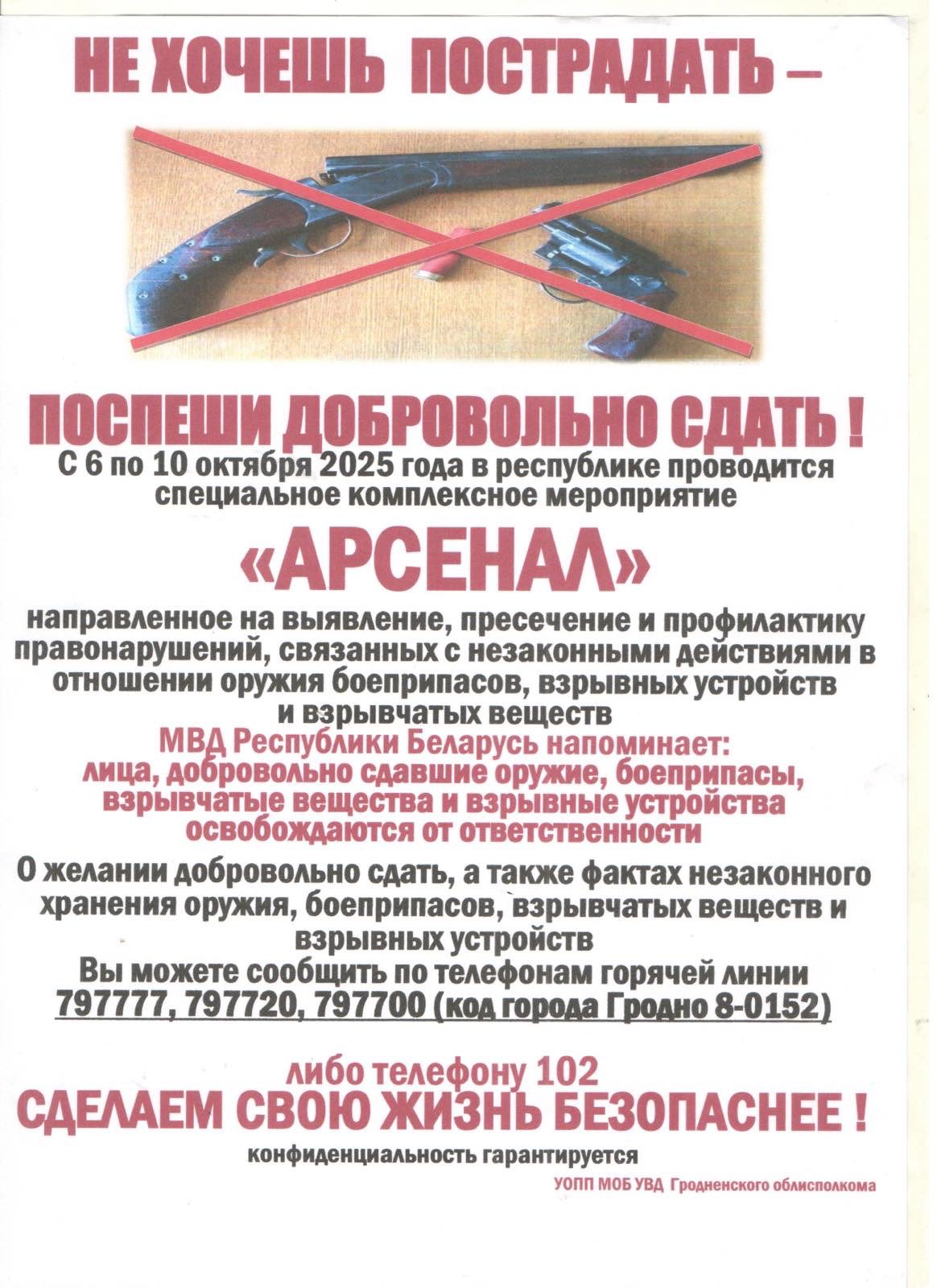 НЕ ХОЧЕШЬ ПОСТРАДАТЬ –

ПОСПЕШИ ДОБРОВОЛЬНО СДАТЬ !
С 6 по 10 октября 2025 года в республике проводится специальное комплексное мероприятие

«АРСЕНАЛ»

направленное на выявление, пресечение и профилактику правонарушений, связанных с незаконными действиями в отношении оружия боеприпасов, взрывных устройств и взрывчатых веществ
МВД Республики Беларусь напоминает:
лица, добровольно сдавшие оружие, боеприпасы, взрывчатые вещества и взрывные устройства освобождаются от ответственности

О желании добровольно сдать, а также фактах незаконного хранения оружия, боеприпасов, взрывчатых веществ и взрывных устройств
Вы можете сообщить по телефонам горячей линии
797777, 797720, 797700 (код города Гродно 8-0152)

либо телефону 102
СДЕЛАЕМ СВОЮ ЖИЗНЬ БЕЗОПАСНЕЕ !
конфиденциальность гарантируется
УОПП МОБ УВД Гродненского облисполкома